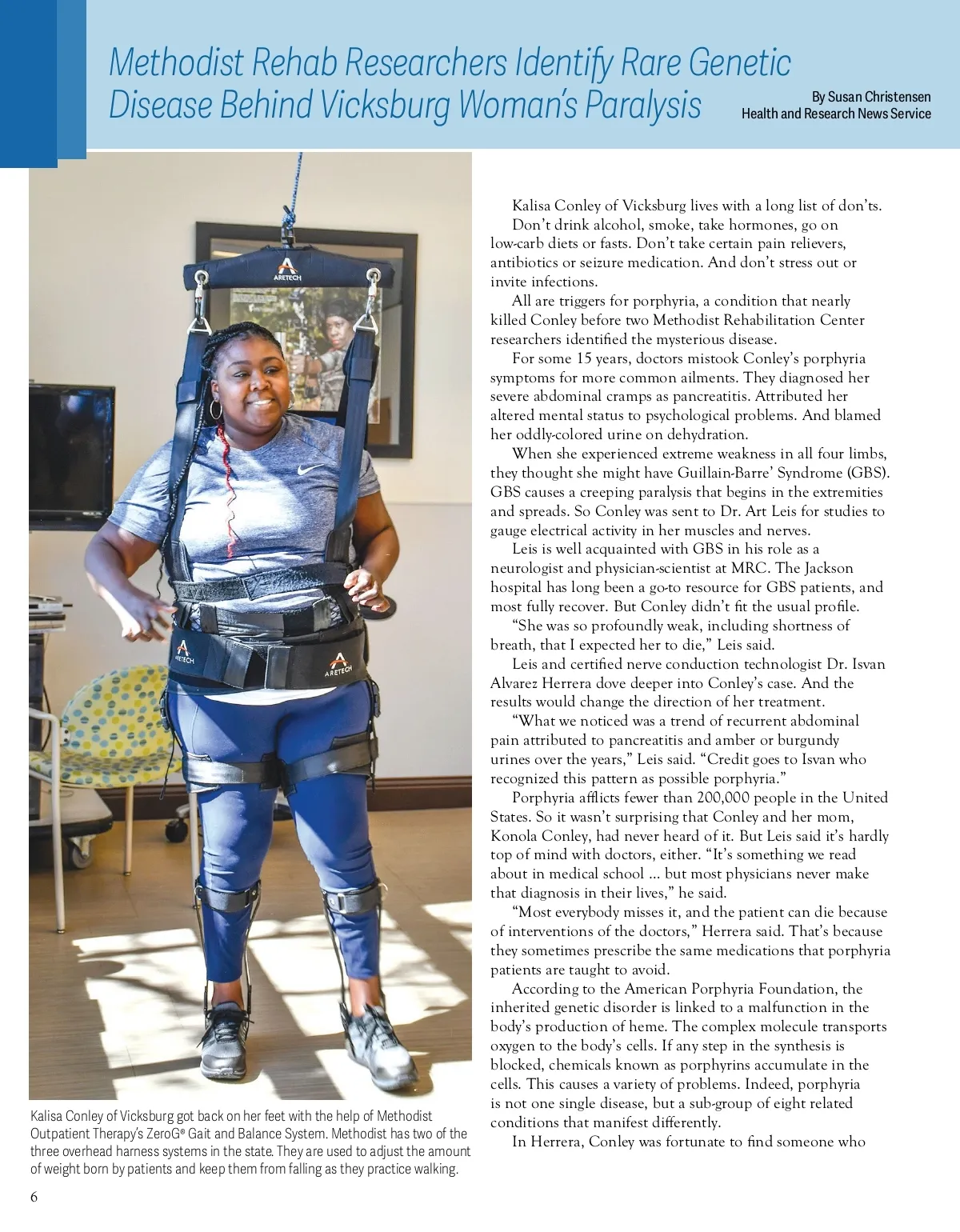 Methodist Rehab Researchers Identify Rare Genetic Disease Behind Vicksburg Woman's Paralysis

By Susan Christensen
Health and Research News Service

ARETECH

ARETECH

ARETECH

Kalisa Conley of Vicksburg got back on her feet with the help of Methodist Outpatient Therapy's ZeroG® Gait and Balance System. Methodist has two of the three overhead harness systems in the state. They are used to adjust the amount of weight born by patients and keep them from falling as they practice walking.

Kalisa Conley of Vicksburg lives with a long list of don'ts.

Don't drink alcohol, smoke, take hormones, go on low-carb diets or fasts. Don't take certain pain relievers, antibiotics or seizure medication. And don't stress out or invite infections.

All are triggers for porphyria, a condition that nearly killed Conley before two Methodist Rehabilitation Center researchers identified the mysterious disease.

For some 15 years, doctors mistook Conley's porphyria symptoms for more common ailments. They diagnosed her severe abdominal cramps as pancreatitis. Attributed her altered mental status to psychological problems. And blamed her oddly-colored urine on dehydration.

When she experienced extreme weakness in all four limbs, they thought she might have Guillain-Barre' Syndrome (GBS). GBS causes a creeping paralysis that begins in the extremities and spreads. So Conley was sent to Dr. Art Leis for studies to gauge electrical activity in her muscles and nerves.

Leis is well acquainted with GBS in his role as a neurologist and physician-scientist at MRC. The Jackson hospital has long been a go-to resource for GBS patients, and most fully recover. But Conley didn't fit the usual profile.

"She was so profoundly weak, including shortness of breath, that I expected her to die," Leis said.

Leis and certified nerve conduction technologist Dr. Isvan Alvarez Herrera dove deeper into Conley's case. And the results would change the direction of her treatment.

"What we noticed was a trend of recurrent abdominal pain attributed to pancreatitis and amber or burgundy urines over the years," Leis said. "Credit goes to Isvan who recognized this pattern as possible porphyria."

Porphyria afflicts fewer than 200,000 people in the United States. So it wasn't surprising that Conley and her mom, Konola Conley, had never heard of it. But Leis said it's hardly top of mind with doctors, either. "It's something we read about in medical school ... but most physicians never make that diagnosis in their lives," he said.

"Most everybody misses it, and the patient can die because of interventions of the doctors," Herrera said. That's because they sometimes prescribe the same medications that porphyria patients are taught to avoid.

According to the American Porphyria Foundation, the inherited genetic disorder is linked to a malfunction in the body's production of heme. The complex molecule transports oxygen to the body's cells. If any step in the synthesis is blocked, chemicals known as porphyrins accumulate in the cells. This causes a variety of problems. Indeed, porphyria is not one single disease, but a sub-group of eight related conditions that manifest differently.

In Herrera, Conley was fortunate to find someone who

6